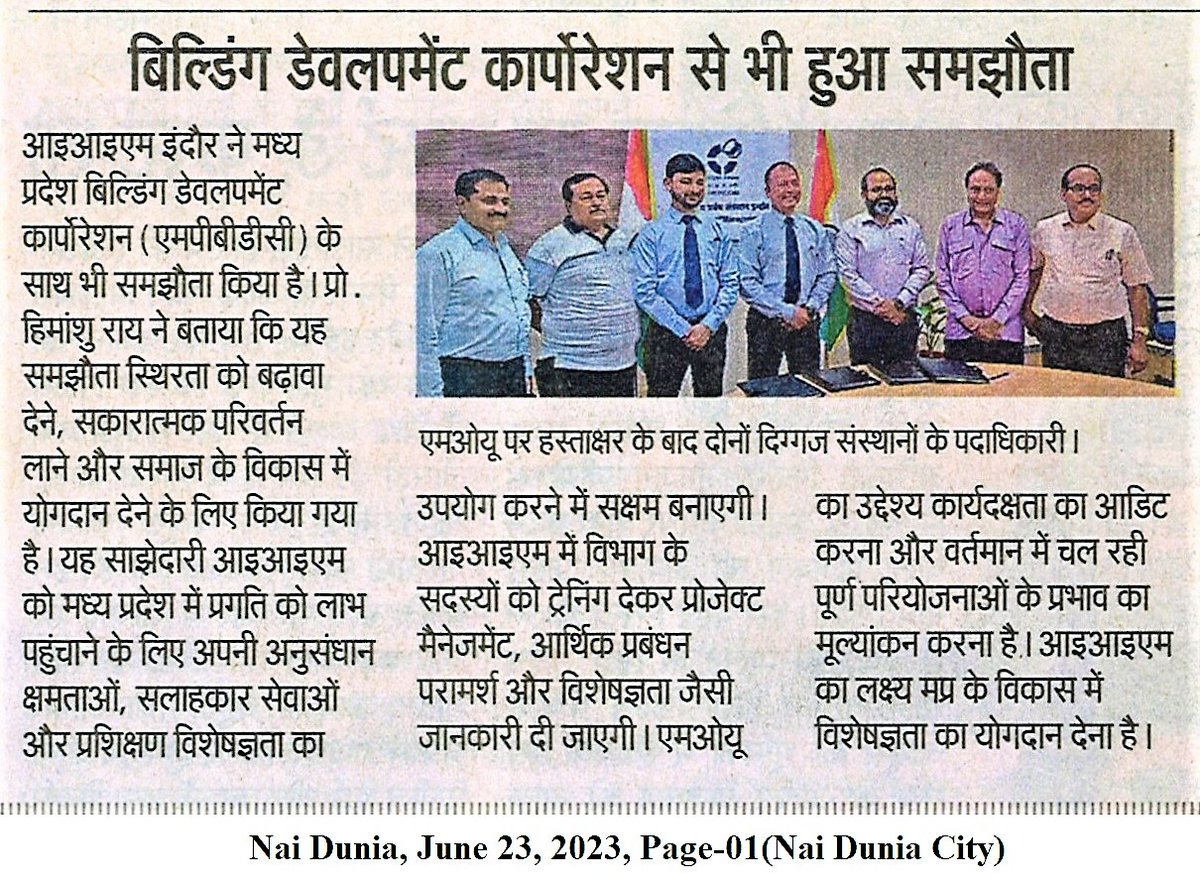 बिल्डिंग डेवलपमेंट कार्पोरेशन से भी हुआ समझौता

आइआइएम इंदौर ने मध्य प्रदेश बिल्डिंग डेवलपमेंट कार्पोरेशन (एमपीबीडीसी) के साथ भी समझौता किया है। प्रो. हिमांशु राय ने बताया कि यह समझौता स्थिरता को बढ़ावा देने, सकारात्मक परिवर्तन लाने और समाज के विकास में योगदान देने के लिए किया गया है। यह साझेदारी आइआइएम को मध्य प्रदेश में प्रगति को लाभ पहुंचाने के लिए अपनी अनुसंधान क्षमताओं, सलाहकार सेवाओं और प्रशिक्षण विशेषज्ञता का

एमओयू पर हस्ताक्षर के बाद दोनों दिग्गज संस्थानों के पदाधिकारी।

उपयोग करने में सक्षम बनाएगी। आइआइएम में विभाग के सदस्यों को ट्रेनिंग देकर प्रोजेक्ट मैनेजमेंट, आर्थिक प्रबंधन परामर्श और विशेषज्ञता जैसी जानकारी दी जाएगी। एमओयू

का उद्देश्य कार्यदक्षता का आडिट करना और वर्तमान में चल रही पूर्ण परियोजनाओं के प्रभाव का मूल्यांकन करना है। आइआइएम का लक्ष्य मप्र के विकास में विशेषज्ञता का योगदान देना है।

Nai Dunia, June 23, 2023, Page-01(Nai Dunia City)